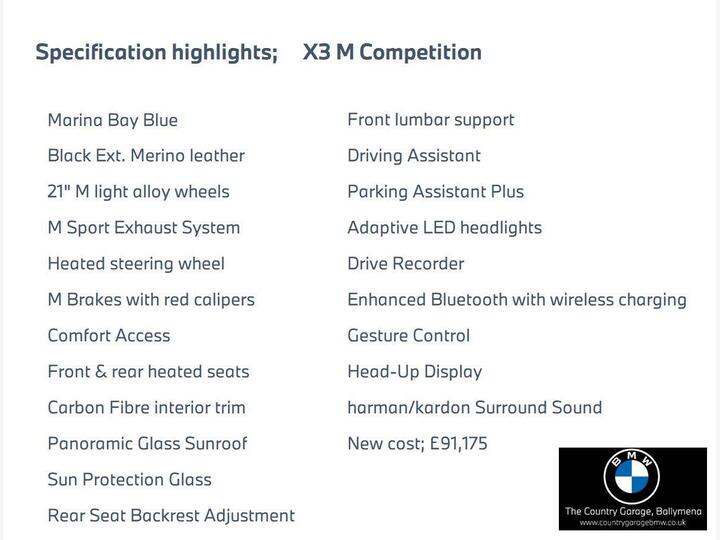 Specification highlights; X3 M Competition

Marina Bay Blue
Black Ext. Merino leather
21" M light alloy wheels
M Sport Exhaust System
Heated steering wheel
M Brakes with red calipers
Comfort Access
Front & rear heated seats
Carbon Fibre interior trim
Panoramic Glass Sunroof
Sun Protection Glass
Rear Seat Backrest Adjustment

Front lumbar support
Driving Assistant
Parking Assistant Plus
Adaptive LED headlights
Drive Recorder
Enhanced Bluetooth with wireless charging
Gesture Control
Head-Up Display
harman/kardon Surround Sound
New cost; £91,175

BMW
The Country Garage, Ballymena
www.countrygaragebmw.co.uk